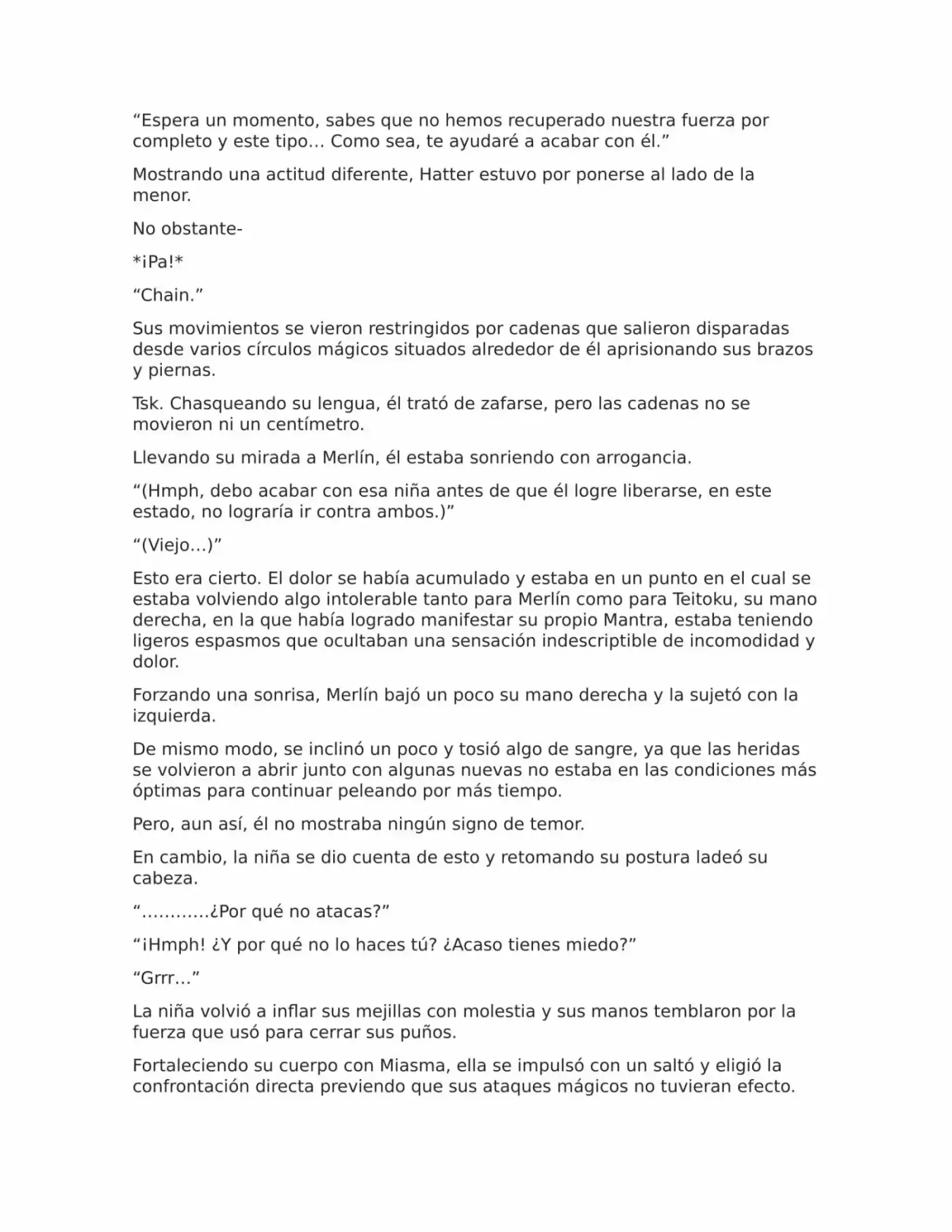 "Espera un momento, sabes que no hemos recuperado nuestra fuerza por completo y este tipo… Como sea, te ayudaré a acabar con él."

Mostrando una actitud diferente, Hatter estuvo por ponerse al lado de la menor.

No obstante-

*¡Pa!*

"Chain."

Sus movimientos se vieron restringidos por cadenas que salieron disparadas desde varios círculos mágicos situados alrededor de él aprisionando sus brazos y piernas.

Tsk. Chasqueando su lengua, él trató de zafarse, pero las cadenas no se movieron ni un centímetro.

Llevando su mirada a Merlín, él estaba sonriendo con arrogancia.

"(Hmph, debo acabar con esa niña antes de que él logre liberarse, en este estado, no lograría ir contra ambos.)"

"(Viejo…)"

Esto era cierto. El dolor se había acumulado y estaba en un punto en el cual se estaba volviendo algo intolerable tanto para Merlín como para Teitoku, su mano derecha, en la que había logrado manifestar su propio Mantra, estaba teniendo ligeros espasmos que ocultaban una sensación indescriptible de incomodidad y dolor.

Forzando una sonrisa, Merlín bajó un poco su mano derecha y la sujetó con la izquierda.

De mismo modo, se inclinó un poco y tosió algo de sangre, ya que las heridas se volvieron a abrir junto con algunas nuevas no estaba en las condiciones más óptimas para continuar peleando por más tiempo.

Pero, aun así, él no mostraba ningún signo de temor.

En cambio, la niña se dio cuenta de esto y retomando su postura ladeó su cabeza.

"…………¿Por qué no atacas?"

"¡Hmph! ¿Y por qué no lo haces tú? ¿Acaso tienes miedo?"

"Grrr…"

La niña volvió a inflar sus mejillas con molestia y sus manos temblaron por la fuerza que usó para cerrar sus puños.

Fortaleciendo su cuerpo con Miasma, ella se impulsó con un saltó y eligió la confrontación directa previendo que sus ataques mágicos no tuvieran efecto.